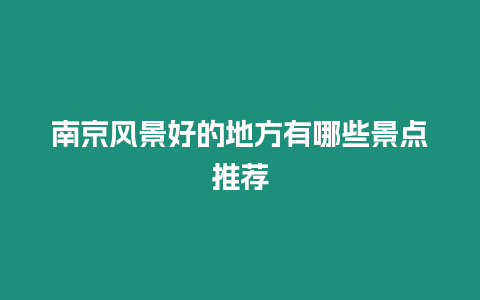 南京风景好的地方有哪些景点推荐